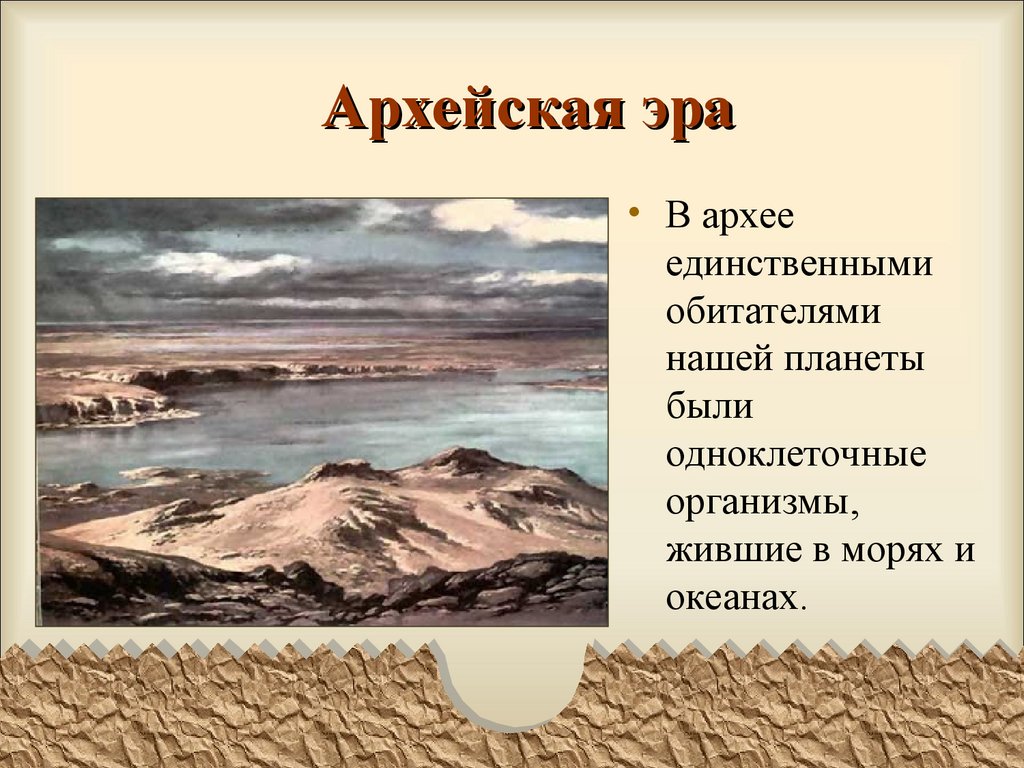 Архейская эра

• В архее единственными обитателями нашей планеты были одноклеточные организмы, жившие в морях и океанах.